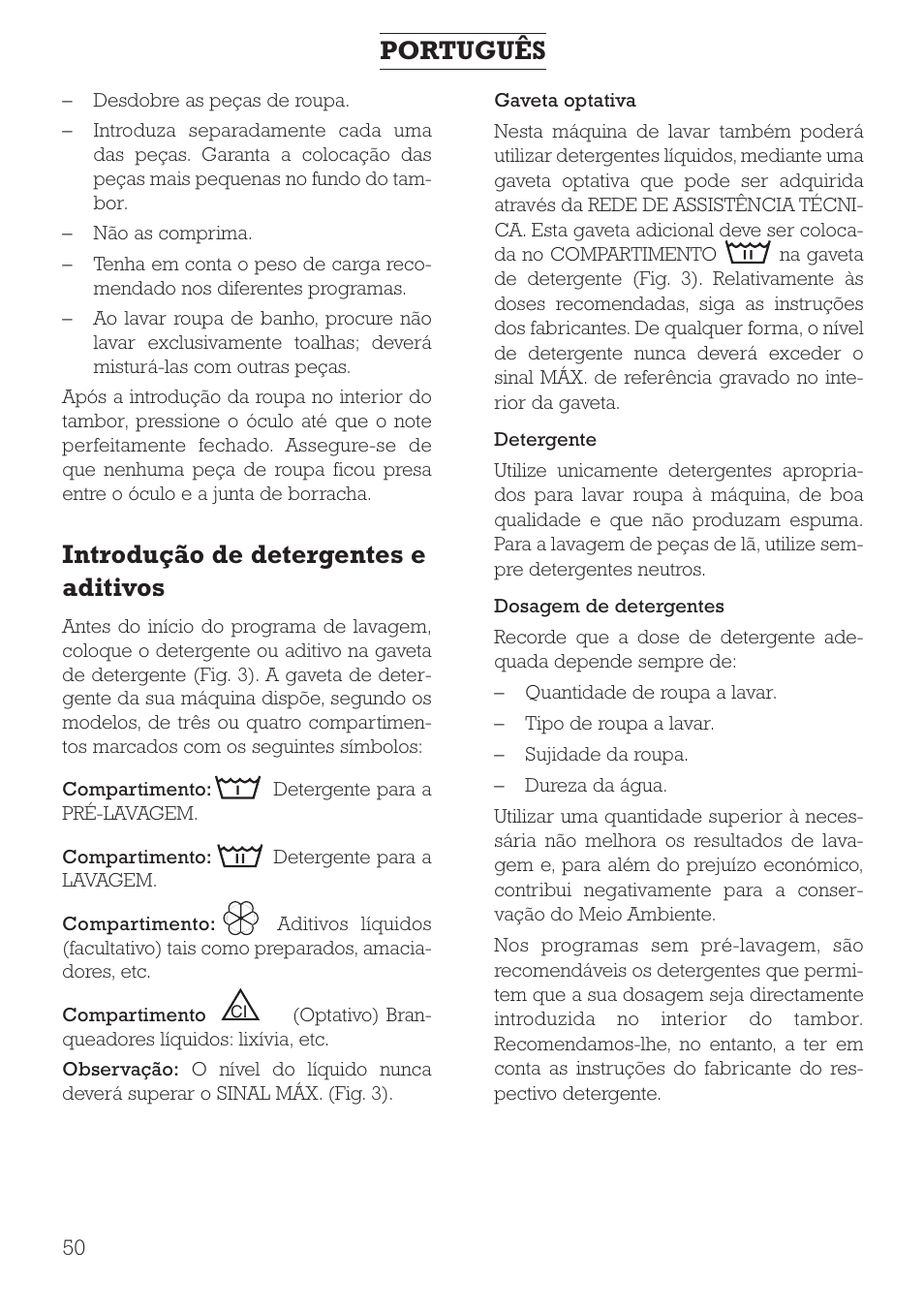 PORTUGUÊS

– Desdobre as peças de roupa.

– Introduza separadamente cada uma das peças. Garanta a colocação das peças mais pequenas no fundo do tambor.

– Não as comprima.

– Tenha em conta o peso de carga recomendado nos diferentes programas.

– Ao lavar roupa de banho, procure não lavar exclusivamente toalhas; deverá misturá-las com outras peças.

Após a introdução da roupa no interior do tambor, pressione o óculo até que o note perfeitamente fechado. Assegure-se de que nenhuma peça de roupa ficou presa entre o óculo e a junta de borracha.

Introdução de detergentes e aditivos

Antes do início do programa de lavagem, coloque o detergente ou aditivo na gaveta de detergente (Fig. 3). A gaveta de detergente da sua máquina dispõe, segundo os modelos, de três ou quatro compartimentos marcados com os seguintes símbolos:

Compartimento: I Detergente para a PRÉ-LAVAGEM.

Compartimento: II Detergente para a LAVAGEM.

Compartimento: Aditivos líquidos (facultativo) tais como preparados, amaciadores, etc.

Compartimento Cl (Optativo) Branqueadores líquidos: lixívia, etc.

Observação: O nível do líquido nunca deverá superar o SINAL MÁX. (Fig. 3).

Gaveta optativa

Nesta máquina de lavar também poderá utilizar detergentes líquidos, mediante uma gaveta optativa que pode ser adquirida através da REDE DE ASSISTÊNCIA TÉCNICA. Esta gaveta adicional deve ser colocada no COMPARTIMENTO II na gaveta de detergente (Fig. 3). Relativamente às doses recomendadas, siga as instruções dos fabricantes. De qualquer forma, o nível de detergente nunca deverá exceder o sinal MÁX. de referência gravado no interior da gaveta.

Detergente

Utilize unicamente detergentes apropriados para lavar roupa à máquina, de boa qualidade e que não produzam espuma. Para a lavagem de peças de lã, utilize sempre detergentes neutros.

Dosagem de detergentes

Recorde que a dose de detergente adequada depende sempre de:

– Quantidade de roupa a lavar.

– Tipo de roupa a lavar.

– Sujidade da roupa.

– Dureza da água.

Utilizar uma quantidade superior à necessária não melhora os resultados de lavagem e, para além do prejuízo económico, contribui negativamente para a conservação do Meio Ambiente.

Nos programas sem pré-lavagem, são recomendáveis os detergentes que permitem que a sua dosagem seja directamente introduzida no interior do tambor. Recomendamos-lhe, no entanto, a ter em conta as instruções do fabricante do respectivo detergente.

50